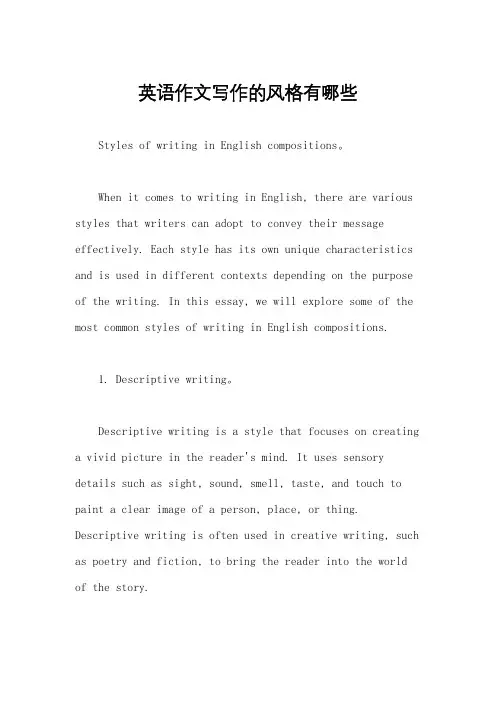 英语作文写作的风格有哪些

Styles of writing in English compositions。

When it comes to writing in English, there are various styles that writers can adopt to convey their message effectively. Each style has its own unique characteristics and is used in different contexts depending on the purpose of the writing. In this essay, we will explore some of the most common styles of writing in English compositions.

1. Descriptive writing。

Descriptive writing is a style that focuses on creating a vivid picture in the reader's mind. It uses sensory details such as sight, sound, smell, taste, and touch to paint a clear image of a person, place, or thing. Descriptive writing is often used in creative writing, such as poetry and fiction, to bring the reader into the world of the story.